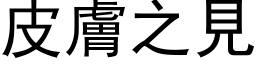 皮膚之見